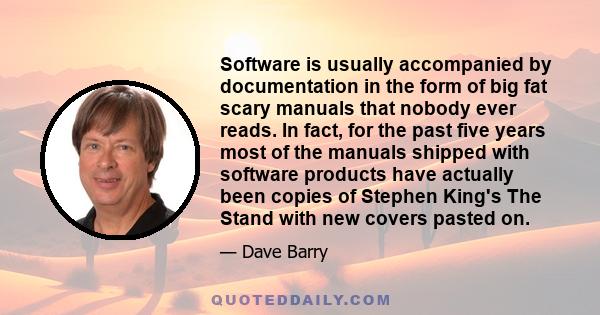 Software is usually accompanied by documentation in the form of big fat scary manuals that nobody ever reads. In fact, for the past five years most of the manuals shipped with software products have actually been copies of Stephen King's The Stand with new covers pasted on.

— Dave Barry

QUOTEDDAILY.COM